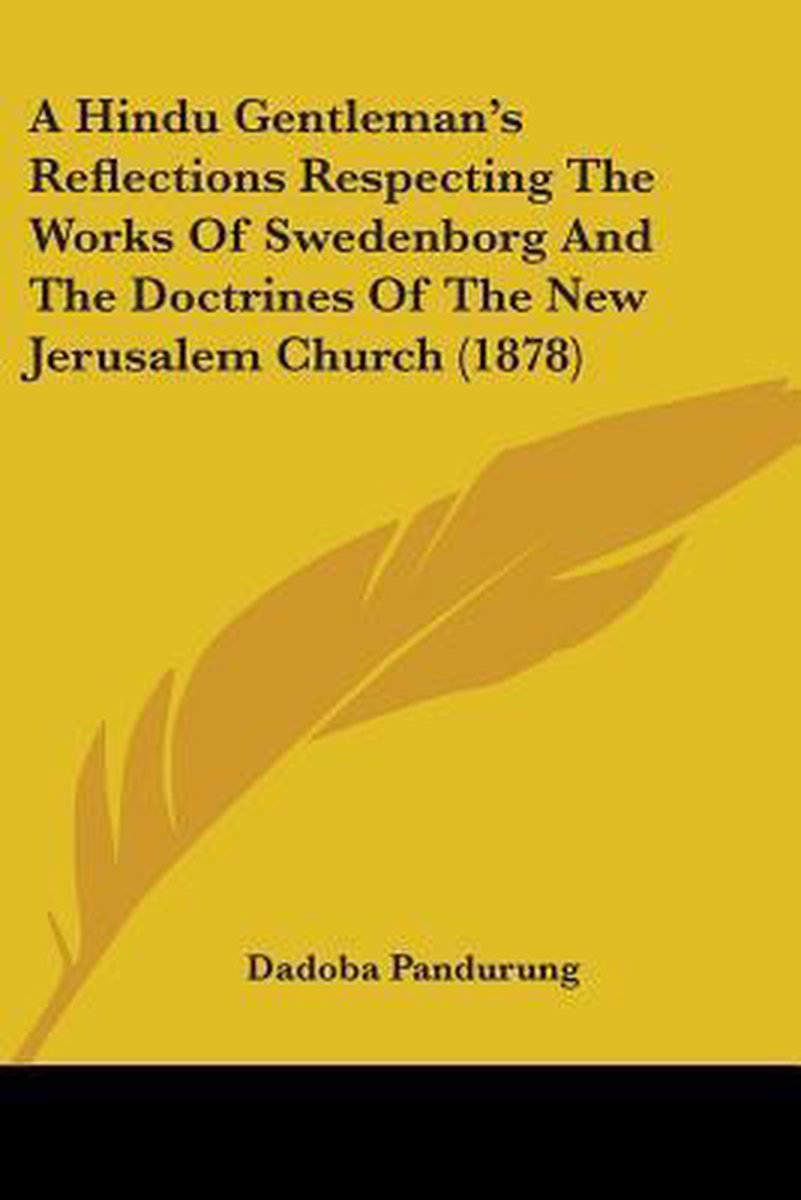 A Hindu Gentleman's Reflections Respecting The Works Of Swedenborg And The Doctrines Of The New Jerusalem Church (1878)

Dadoba Pandurung